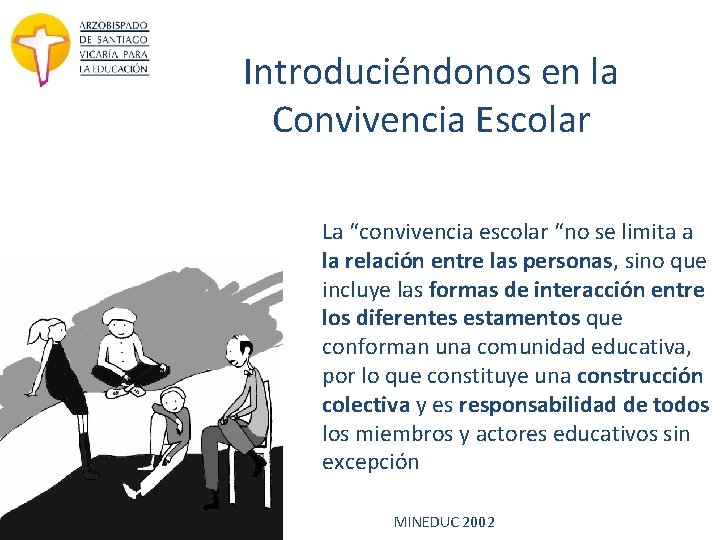 ARZOBISPADO
DE SANTIAGO
VICARÍA PARA
LA EDUCACIÓN

Introduciéndonos en la Convivencia Escolar

La "convivencia escolar "no se limita a la relación entre las personas, sino que incluye las formas de interacción entre los diferentes estamentos que conforman una comunidad educativa, por lo que constituye una construcción colectiva y es responsabilidad de todos los miembros y actores educativos sin excepción

MINEDUC 2002